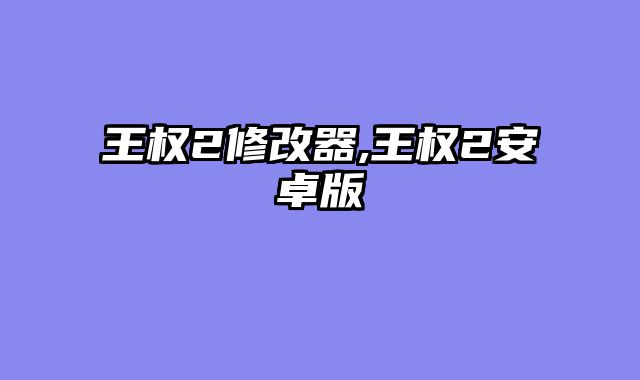 王权2修改器,王权2安卓版